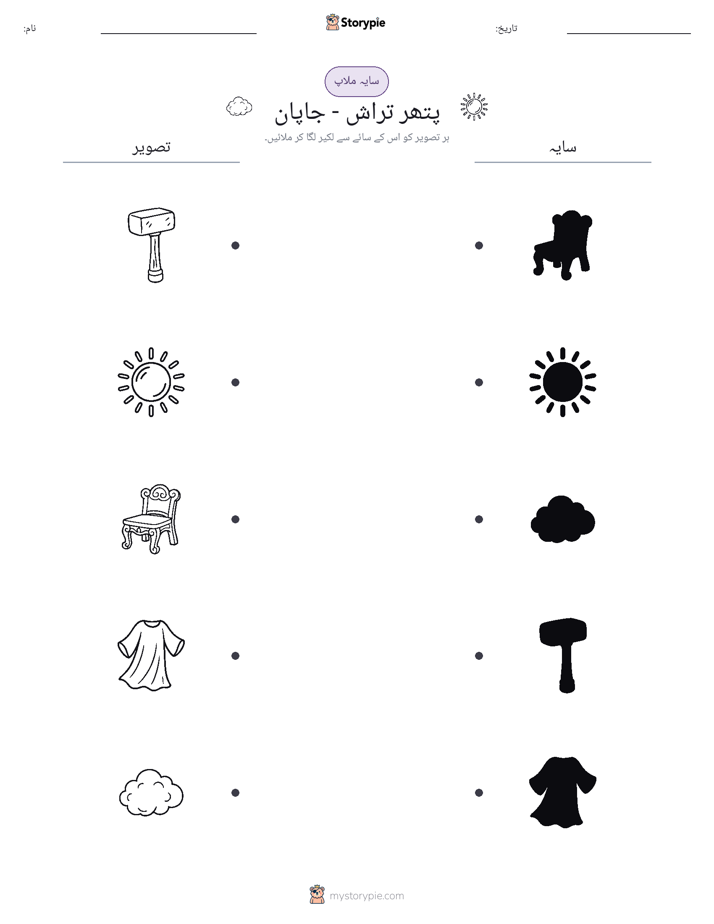 نام:

Storypie

تاریخ:

سایہ ملاپ

پتھر تراش - جاپان

ہر تصویر کو اس کے سائے سے لکیر لگا کر ملائیں۔

تصویر

سایہ

mystorypie.com